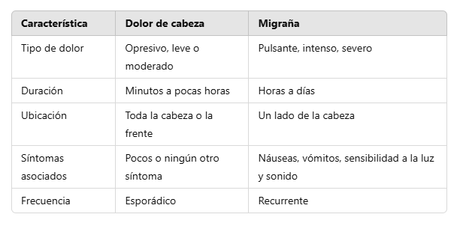 | Característica | Dolor de cabeza | Migraña |
|---|---|---|
| Tipo de dolor | Opresivo, leve o moderado | Pulsante, intenso, severo |
| Duración | Minutos a pocas horas | Horas a días |
| Ubicación | Toda la cabeza o la frente | Un lado de la cabeza |
| Síntomas asociados | Pocos o ningún otro síntoma | Náuseas, vómitos, sensibilidad a la luz y sonido |
| Frecuencia | Esporádico | Recurrente |